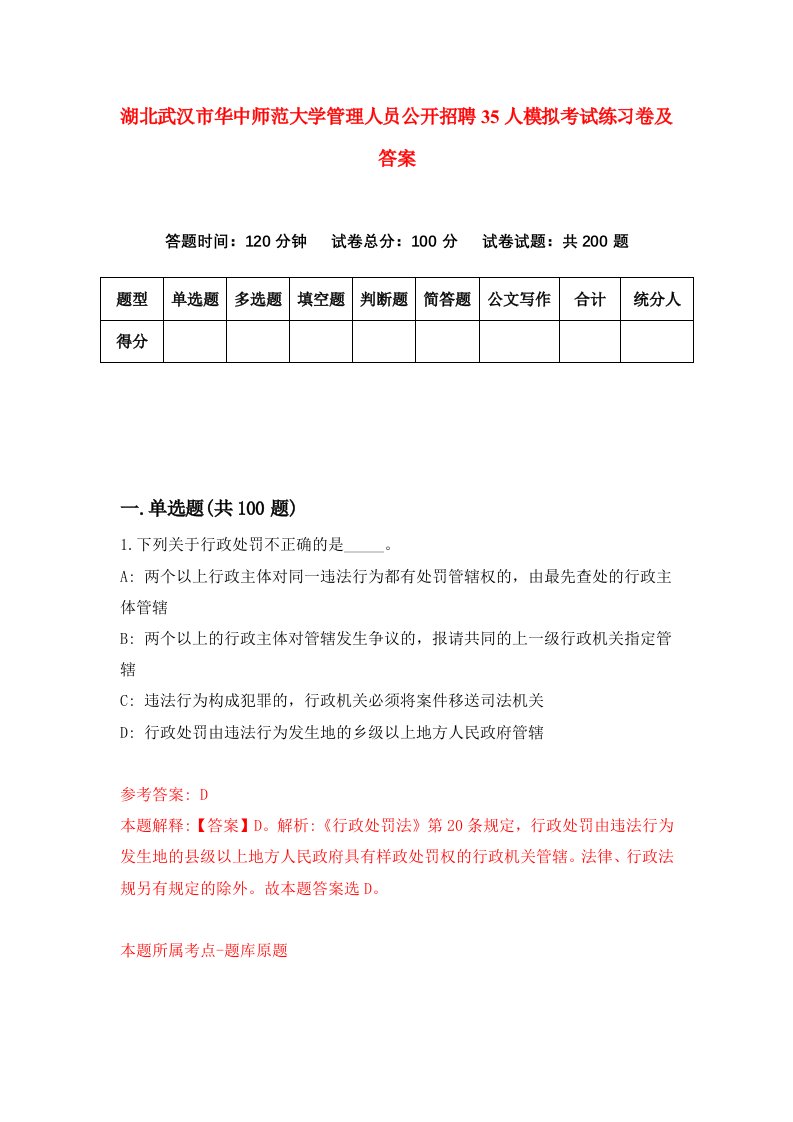 湖北武汉市华中师范大学管理人员公开招聘35人模拟考试练习卷及答案

答题时间：120分钟　试卷总分：100分　试卷试题：共200题

| 题型 | 单选题 | 多选题 | 填空题 | 判断题 | 简答题 | 公文写作 | 合计 | 统分人 |
|---|---|---|---|---|---|---|---|---|
| 得分 | | | | | | | | |

一.单选题(共100题)

1.下列关于行政处罚不正确的是_____。

A: 两个以上行政主体对同一违法行为都有处罚管辖权的，由最先查处的行政主体管辖

B: 两个以上的行政主体对管辖发生争议的，报请共同的上一级行政机关指定管辖

C: 违法行为构成犯罪的，行政机关必须将案件移送司法机关

D: 行政处罚由违法行为发生地的乡级以上地方人民政府管辖

参考答案: D

本题解释:【答案】D。解析:《行政处罚法》第20条规定，行政处罚由违法行为发生地的县级以上地方人民政府具有样政处罚权的行政机关管辖。法律、行政法规另有规定的除外。故本题答案选D。

本题所属考点-题库原题